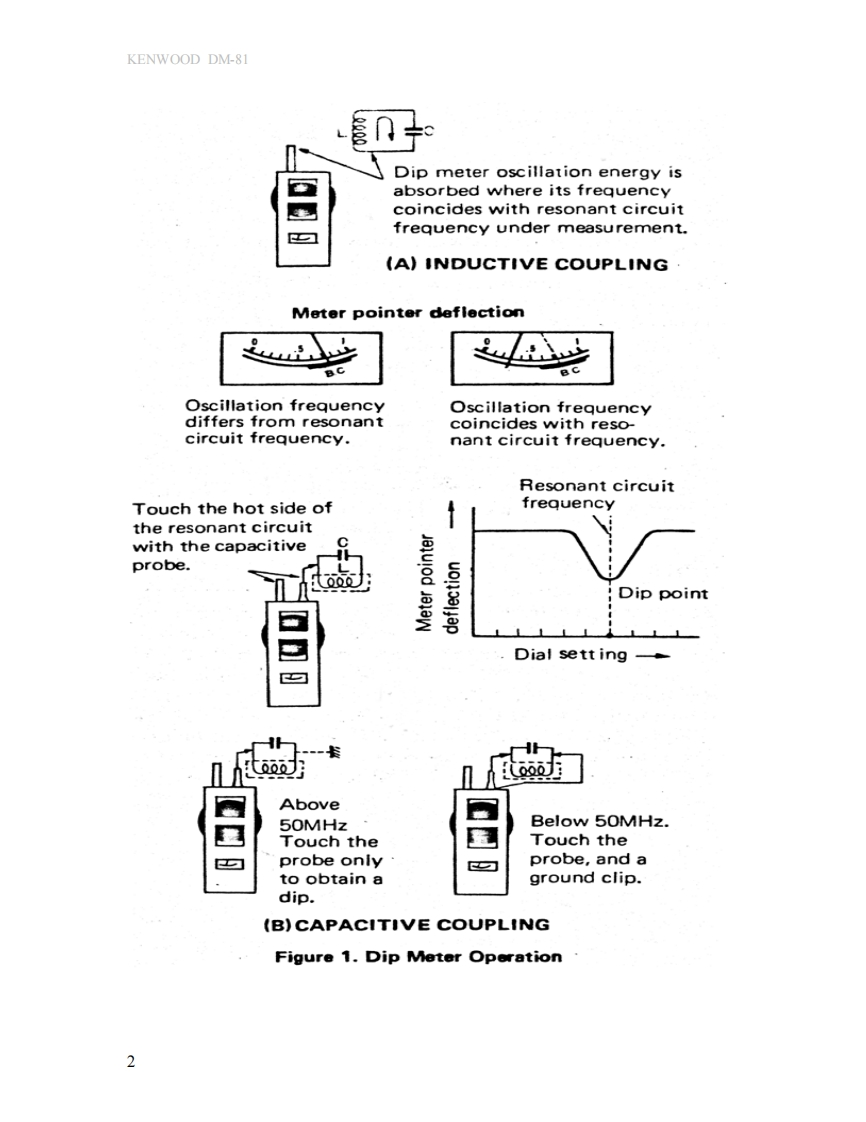 KENWOOD DM-81

L C

Dip meter oscillation energy is absorbed where its frequency coincides with resonant circuit frequency under measurement.

(A) INDUCTIVE COUPLING

Meter pointer deflection

0 .5 1 BC

0 .5 1 BC

Oscillation frequency differs from resonant circuit frequency.

Oscillation frequency coincides with resonant circuit frequency.

Touch the hot side of the resonant circuit with the capacitive probe.

C L

Resonant circuit frequency

Meter pointer deflection

Dip point

Dial setting

Above 50MHz Touch the probe only to obtain a dip.

Below 50MHz. Touch the probe, and a ground clip.

(B) CAPACITIVE COUPLING

Figure 1. Dip Meter Operation

2